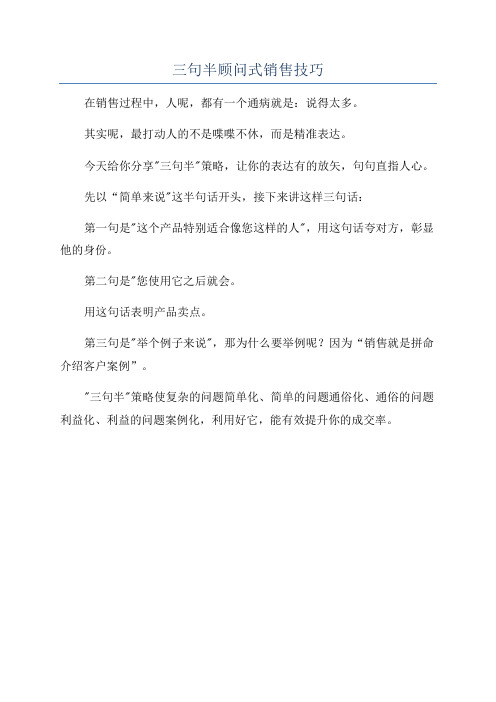 三句半顾问式销售技巧

在销售过程中，人呢，都有一个通病就是：说得太多。

其实呢，最打动人的不是喋喋不休，而是精准表达。

今天给你分享"三句半"策略，让你的表达有的放矢，句句直指人心。

先以“简单来说"这半句话开头，接下来讲这样三句话：

第一句是"这个产品特别适合像您这样的人"，用这句话夸对方，彰显他的身份。

第二句是"您使用它之后就会。

用这句话表明产品卖点。

第三句是"举个例子来说"，那为什么要举例呢？因为“销售就是拼命介绍客户案例”。

"三句半"策略使复杂的问题简单化、简单的问题通俗化、通俗的问题利益化、利益的问题案例化，利用好它，能有效提升你的成交率。